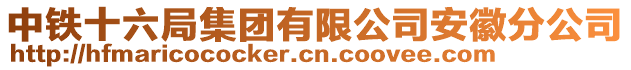 中铁十六局集团有限公司安徽分公司
http://hfmaricococker.cn.coovee.com